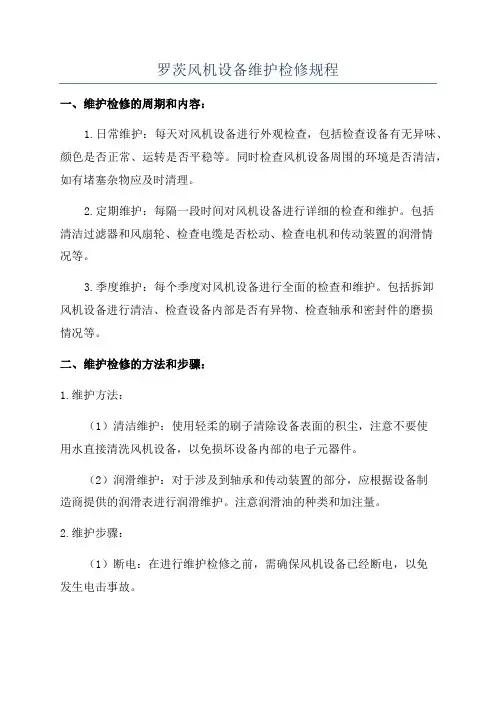 罗茨风机设备维护检修规程

一、维护检修的周期和内容：

1.日常维护：每天对风机设备进行外观检查，包括检查设备有无异味、颜色是否正常、运转是否平稳等。同时检查风机设备周围的环境是否清洁，如有堵塞杂物应及时清理。

2.定期维护：每隔一段时间对风机设备进行详细的检查和维护。包括清洁过滤器和风扇轮、检查电缆是否松动、检查电机和传动装置的润滑情况等。

3.季度维护：每个季度对风机设备进行全面的检查和维护。包括拆卸风机设备进行清洁、检查设备内部是否有异物、检查轴承和密封件的磨损情况等。

二、维护检修的方法和步骤：

1.维护方法：

（1）清洁维护：使用轻柔的刷子清除设备表面的积尘，注意不要使用水直接清洗风机设备，以免损坏设备内部的电子元器件。

（2）润滑维护：对于涉及到轴承和传动装置的部分，应根据设备制造商提供的润滑表进行润滑维护。注意润滑油的种类和加注量。

2.维护步骤：

（1）断电：在进行维护检修之前，需确保风机设备已经断电，以免发生电击事故。